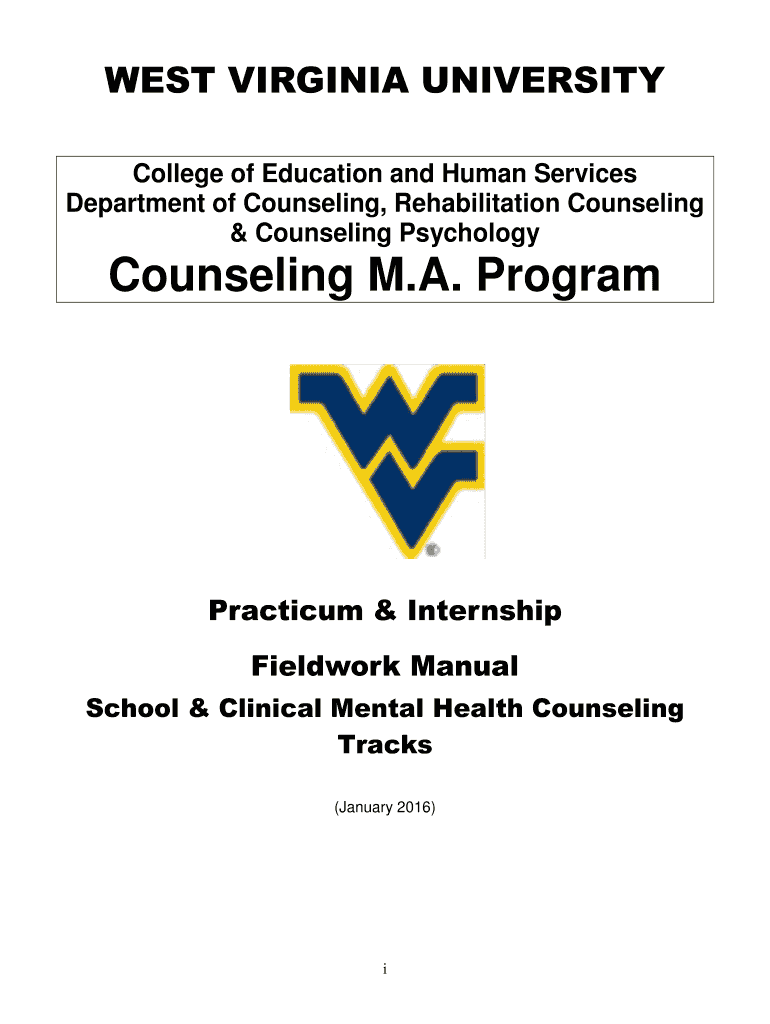 WEST VIRGINIA UNIVERSITY

College of Education and Human Services
Department of Counseling, Rehabilitation Counseling
& Counseling Psychology

Counseling M.A. Program

Practicum & Internship

Fieldwork Manual

School & Clinical Mental Health Counseling Tracks

(January 2016)

i